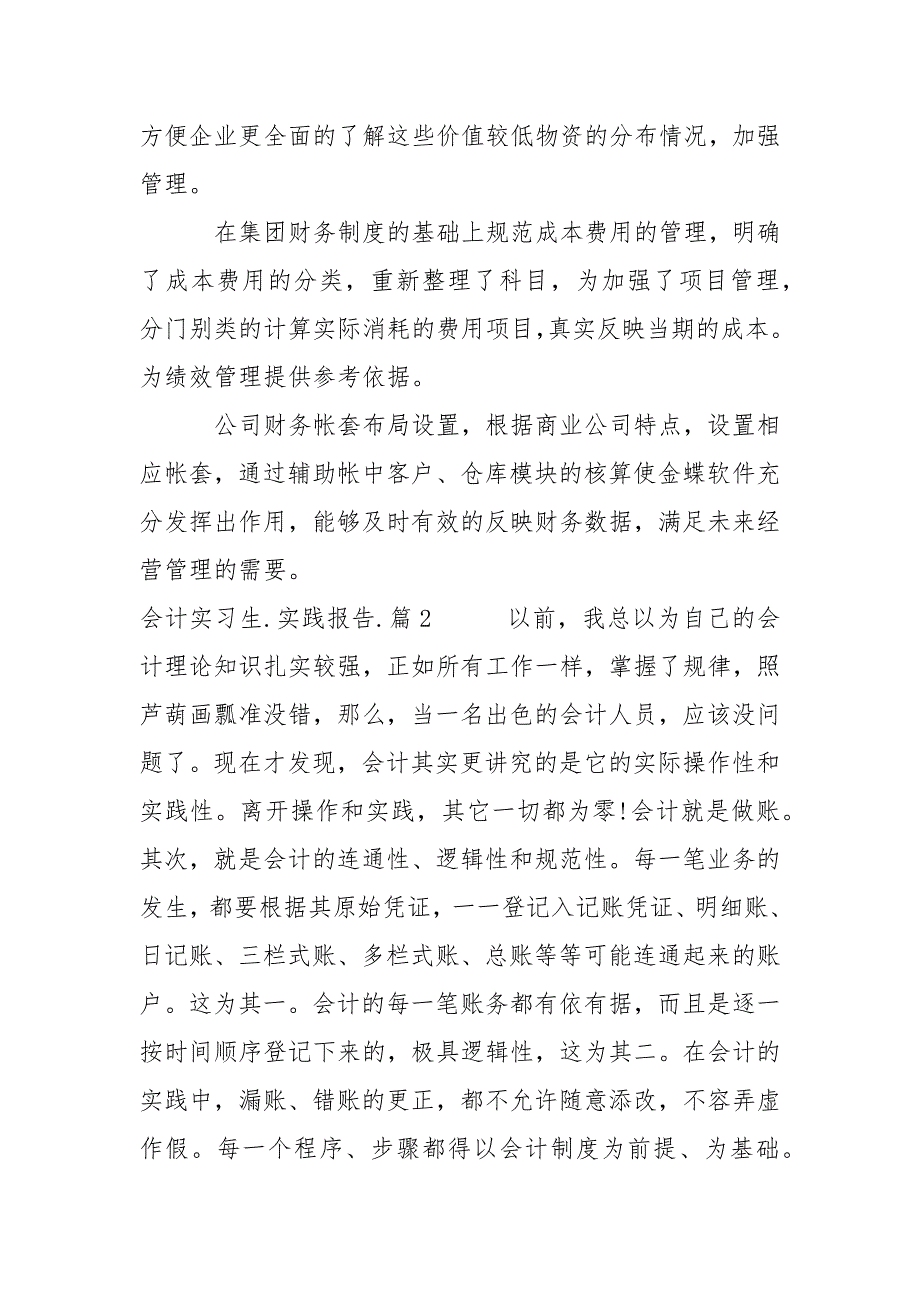 方便企业更全面的了解这些价值较低物资的分布情况，加强管理。

在集团财务制度的基础上规范成本费用的管理，明确了成本费用的分类，重新整理了科目，为加强了项目管理，分门别类的计算实际消耗的费用项目,真实反映当期的成本。为绩效管理提供参考依据。

公司财务帐套布局设置，根据商业公司特点，设置相应帐套，通过辅助帐中客户、仓库模块的核算使金蝶软件充分发挥出作用，能够及时有效的反映财务数据，满足未来经营管理的需要。

会计实习生.实践报告.篇2　　以前，我总以为自己的会计理论知识扎实较强，正如所有工作一样，掌握了规律，照芦葫画瓢准没错，那么，当一名出色的会计人员，应该没问题了。现在才发现，会计其实更讲究的是它的实际操作性和实践性。离开操作和实践，其它一切都为零!会计就是做账。其次，就是会计的连通性、逻辑性和规范性。每一笔业务的发生，都要根据其原始凭证，一一登记入记账凭证、明细账、日记账、三栏式账、多栏式账、总账等等可能连通起来的账户。这为其一。会计的每一笔账务都有依有据，而且是逐一按时间顺序登记下来的，极具逻辑性，这为其二。在会计的实践中，漏账、错账的更正，都不允许随意添改，不容弄虚作假。每一个程序、步骤都得以会计制度为前提、为基础。